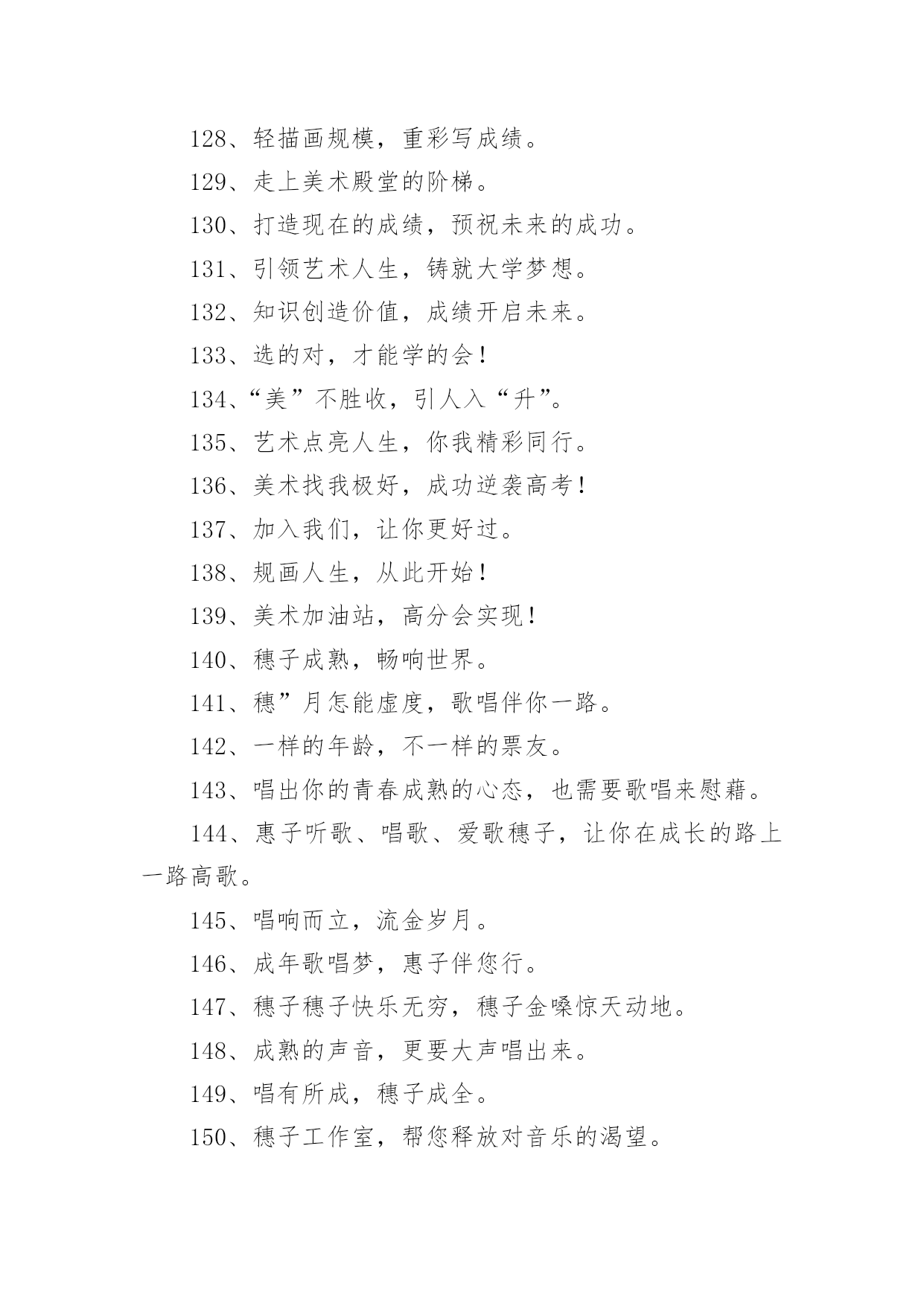 128、轻描画规模，重彩写成绩。

129、走上美术殿堂的阶梯。

130、打造现在的成绩，预祝未来的成功。

131、引领艺术人生，铸就大学梦想。

132、知识创造价值，成绩开启未来。

133、选的对，才能学的会！

134、“美”不胜收，引人入“升”。

135、艺术点亮人生，你我精彩同行。

136、美术找我极好，成功逆袭高考！

137、加入我们，让你更好过。

138、规画人生，从此开始！

139、美术加油站，高分会实现！

140、穗子成熟，畅响世界。

141、穗”月怎能虚度，歌唱伴你一路。

142、一样的年龄，不一样的票友。

143、唱出你的青春成熟的心态，也需要歌唱来慰藉。

144、惠子听歌、唱歌、爱歌穗子，让你在成长的路上一路高歌。

145、唱响而立，流金岁月。

146、成年歌唱梦，惠子伴您行。

147、穗子穗子快乐无穷，穗子金嗓惊天动地。

148、成熟的声音，更要大声唱出来。

149、唱有所成，穗子成全。

150、穗子工作室，帮您释放对音乐的渴望。